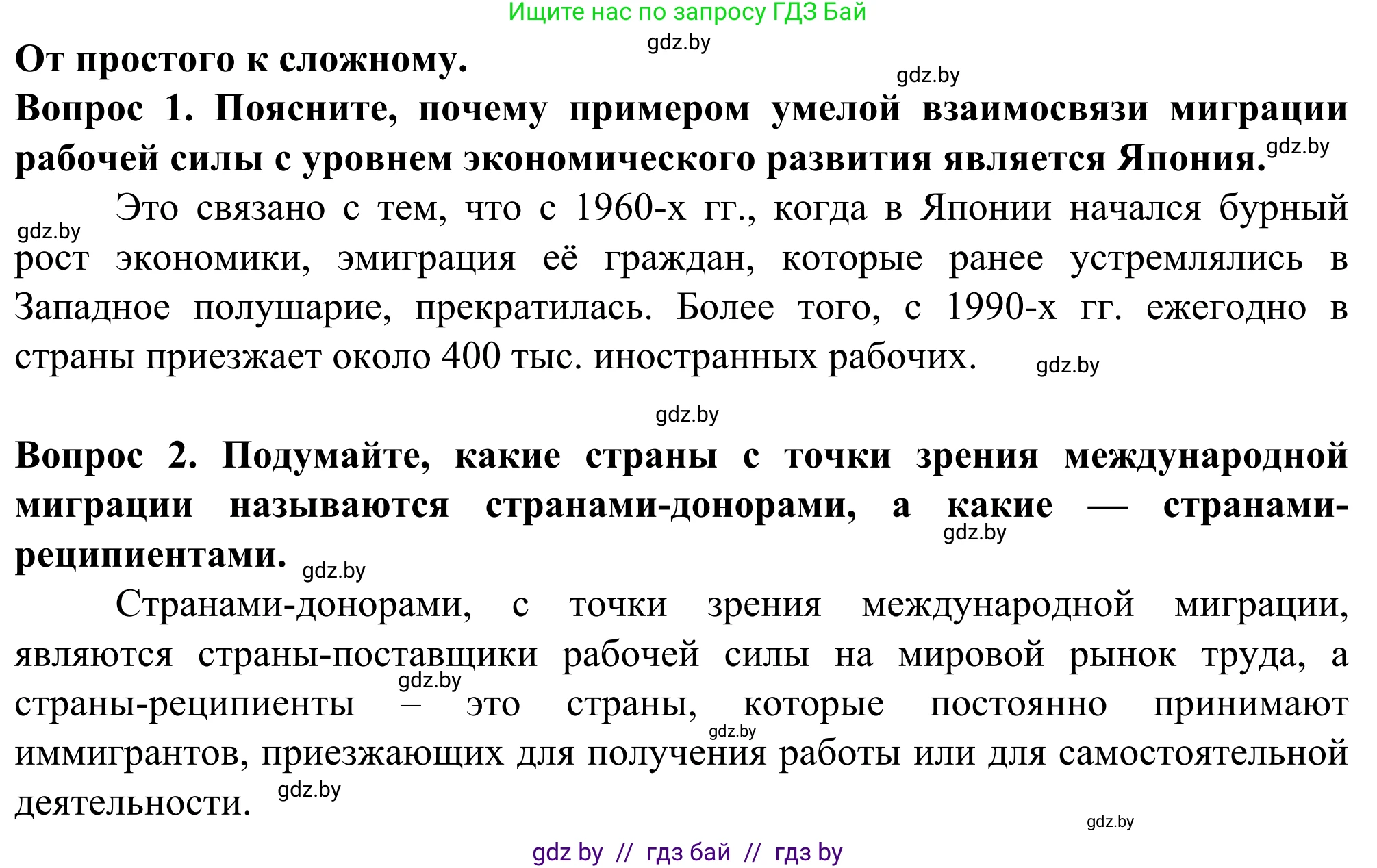 Ищите нас по запросу ГДЗ Бай

gdz.by

От простого к сложному.

gdz.by

Вопрос 1. Поясните, почему примером умелой взаимосвязи миграции рабочей силы с уровнем экономического развития является Япония. gdz.by

gdz.by

Это связано с тем, что с 1960-х гг., когда в Японии начался бурный рост экономики, эмиграция её граждан, которые ранее устремлялись в Западное полушарие, прекратилась. Более того, с 1990-х гг. ежегодно в страны приезжает около 400 тыс. иностранных рабочих. gdz.by

gdz.by

Вопрос 2. Подумайте, какие страны с точки зрения международной миграции называются странами-донорами, а какие — странами-реципиентами. gdz.by gdz.by

Странами-донорами, с точки зрения международной миграции, являются страны-поставщики рабочей силы на мировой рынок труда, а страны-реципиенты – это страны, которые постоянно принимают иммигрантов, приезжающих для получения работы или для самостоятельной деятельности. gdz.by gdz.by gdz.by

gdz.by

gdz by // гдз бай // гдз by